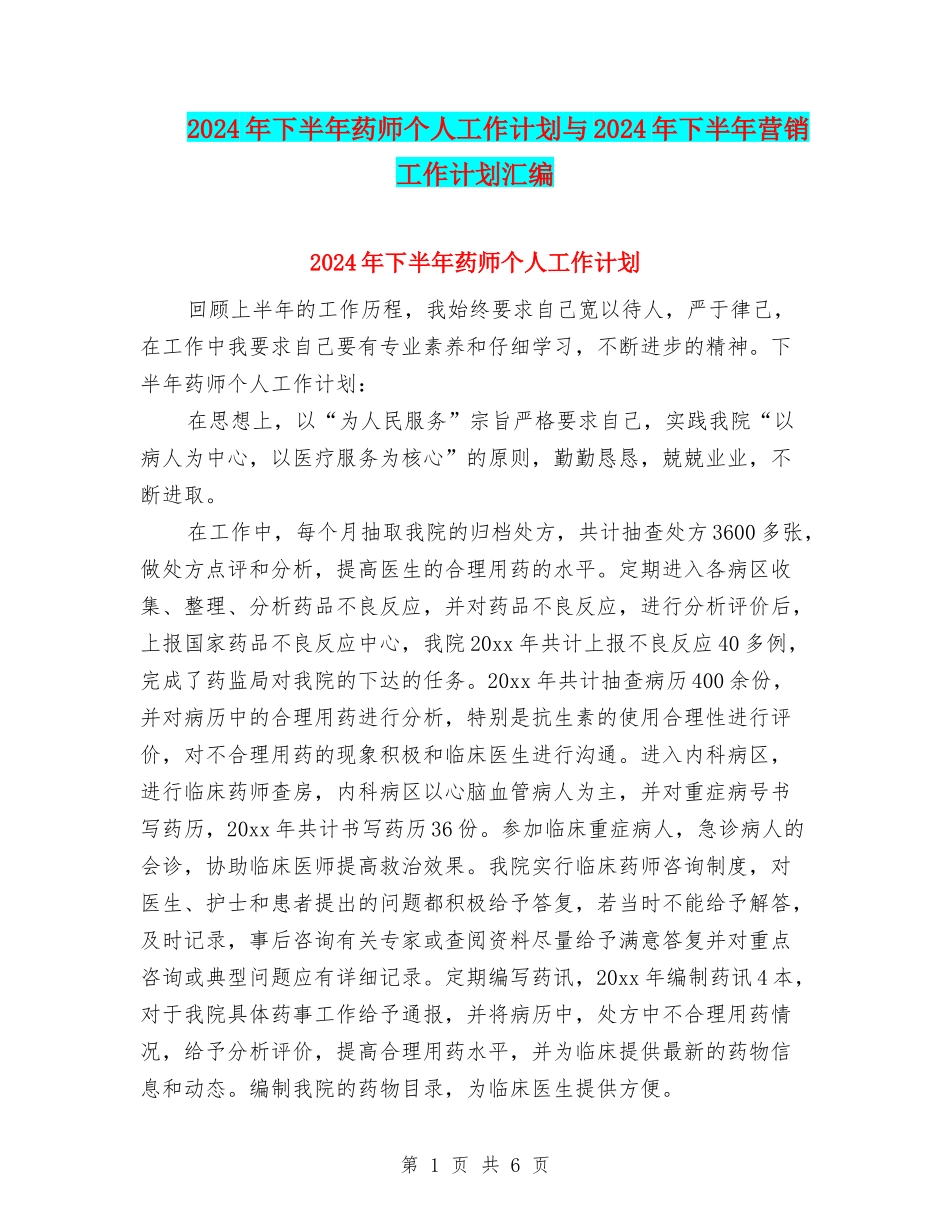 2024年下半年药师个人工作计划与2024年下半年营销工作计划汇编

2024年下半年药师个人工作计划

回顾上半年的工作历程，我始终要求自己宽以待人，严于律己，在工作中我要求自己要有专业素养和仔细学习，不断进步的精神。下半年药师个人工作计划：

在思想上，以“为人民服务”宗旨严格要求自己，实践我院“以病人为中心，以医疗服务为核心”的原则，勤勤恳恳，兢兢业业，不断进取。

在工作中，每个月抽取我院的归档处方，共计抽查处方3600多张，做处方点评和分析，提高医生的合理用药的水平。定期进入各病区收集、整理、分析药品不良反应，并对药品不良反应，进行分析评价后，上报国家药品不良反应中心，我院20xx年共计上报不良反应40多例，完成了药监局对我院的下达的任务。20xx年共计抽查病历400余份，并对病历中的合理用药进行分析，特别是抗生素的使用合理性进行评价，对不合理用药的现象积极和临床医生进行沟通。进入内科病区，进行临床药师查房，内科病区以心脑血管病人为主，并对重症病号书写药历，20xx年共计书写药历36份。参加临床重症病人，急诊病人的会诊，协助临床医师提高救治效果。我院实行临床药师咨询制度，对医生、护士和患者提出的问题都积极给予答复，若当时不能给予解答，及时记录，事后咨询有关专家或查阅资料尽量给予满意答复并对重点咨询或典型问题应有详细记录。定期编写药讯，20xx年编制药讯4本，对于我院具体药事工作给予通报，并将病历中，处方中不合理用药情况，给予分析评价，提高合理用药水平，并为临床提供最新的药物信息和动态。编制我院的药物目录，为临床医生提供方便。

第 1 页 共 6 页